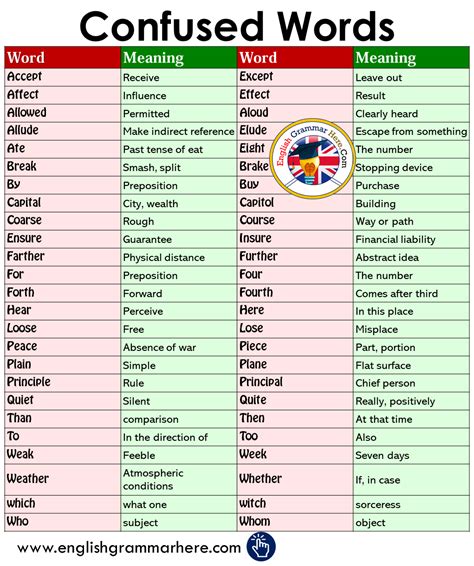 Confused Words

| Word | Meaning | Word | Meaning |
|---|---|---|---|
| Accept | Receive | Except | Leave out |
| Affect | Influence | Effect | Result |
| Allowed | Permitted | Aloud | Clearly heard |
| Allude | Make indirect reference | Elude | Escape from something |
| Ate | Past tense of eat | Eight | The number |
| Break | Smash, split | Brake | Stopping device |
| By | Preposition | Buy | Purchase |
| Capital | City, wealth | Capitol | Building |
| Coarse | Rough | Course | Way or path |
| Ensure | Guarantee | Insure | Financial liability |
| Farther | Physical distance | Further | Abstract idea |
| For | Preposition | Four | The number |
| Forth | Forward | Fourth | Comes after third |
| Hear | Perceive | Here | In this place |
| Loose | Free | Lose | Misplace |
| Peace | Absence of war | Piece | Part, portion |
| Plain | Simple | Plane | Flat surface |
| Principle | Rule | Principal | Chief person |
| Quiet | Silent | Quite | Really, positively |
| Than | comparison | Then | At that time |
| To | In the direction of | Too | Also |
| Weak | Feeble | Week | Seven days |
| Weather | Atmospheric conditions | Whether | If, in case |
| which | what one | witch | sorceress |
| Who | subject | Whom | object |

English Grammar Here.Com

www.englishgrammarhere.com